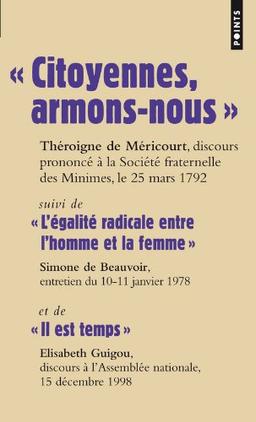 POINTS

« Citoyennes, armons-nous »

Théroigne de Méricourt, discours prononcé à la Société fraternelle des Minimes, le 25 mars 1792

suivi de

« L'égalité radicale entre l'homme et la femme »

Simone de Beauvoir, entretien du 10-11 janvier 1978

et de

« Il est temps »

Elisabeth Guigou, discours à l'Assemblée nationale, 15 décembre 1998